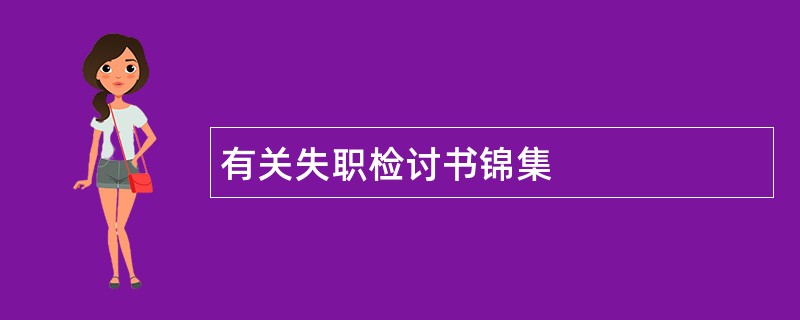 有关失职检讨书锦集